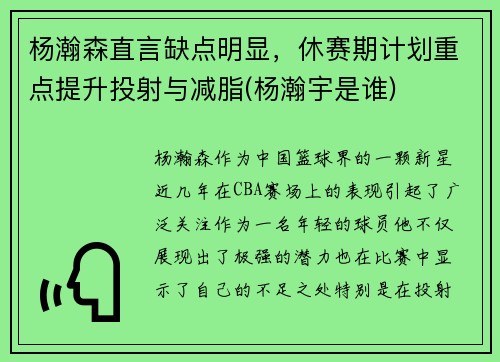 杨瀚森直言缺点明显，休赛期计划重点提升投射与减脂(杨瀚宇是谁)

杨瀚森作为中国篮球界的一颗新星近几年在CBA赛场上的表现引起了广泛关注作为一名年轻的球员他不仅展现出了极强的潜力也在比赛中显示了自己的不足之处特别是在投射